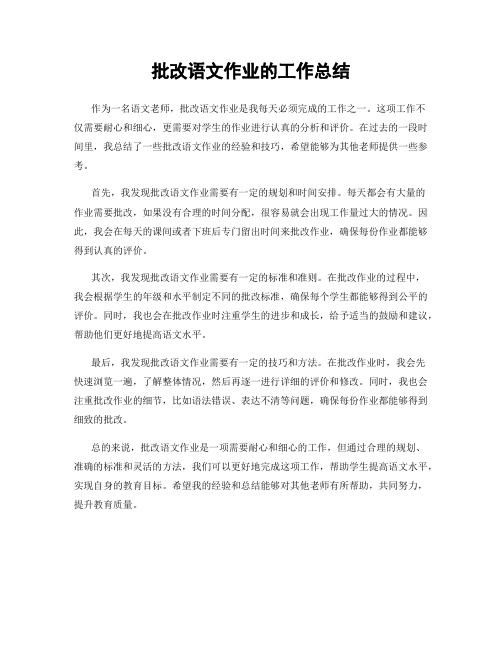 批改语文作业的工作总结

作为一名语文老师，批改语文作业是我每天必须完成的工作之一。这项工作不仅需要耐心和细心，更需要对学生的作业进行认真的分析和评价。在过去的一段时间里，我总结了一些批改语文作业的经验和技巧，希望能够为其他老师提供一些参考。

首先，我发现批改语文作业需要有一定的规划和时间安排。每天都会有大量的作业需要批改，如果没有合理的时间分配，很容易就会出现工作量过大的情况。因此，我会在每天的课间或者下班后专门留出时间来批改作业，确保每份作业都能够得到认真的评价。

其次，我发现批改语文作业需要有一定的标准和准则。在批改作业的过程中，我会根据学生的年级和水平制定不同的批改标准，确保每个学生都能够得到公平的评价。同时，我也会在批改作业时注重学生的进步和成长，给予适当的鼓励和建议，帮助他们更好地提高语文水平。

最后，我发现批改语文作业需要有一定的技巧和方法。在批改作业时，我会先快速浏览一遍，了解整体情况，然后再逐一进行详细的评价和修改。同时，我也会注重批改作业的细节，比如语法错误、表达不清等问题，确保每份作业都能够得到细致的批改。

总的来说，批改语文作业是一项需要耐心和细心的工作，但通过合理的规划、准确的标准和灵活的方法，我们可以更好地完成这项工作，帮助学生提高语文水平，实现自身的教育目标。希望我的经验和总结能够对其他老师有所帮助，共同努力，提升教育质量。